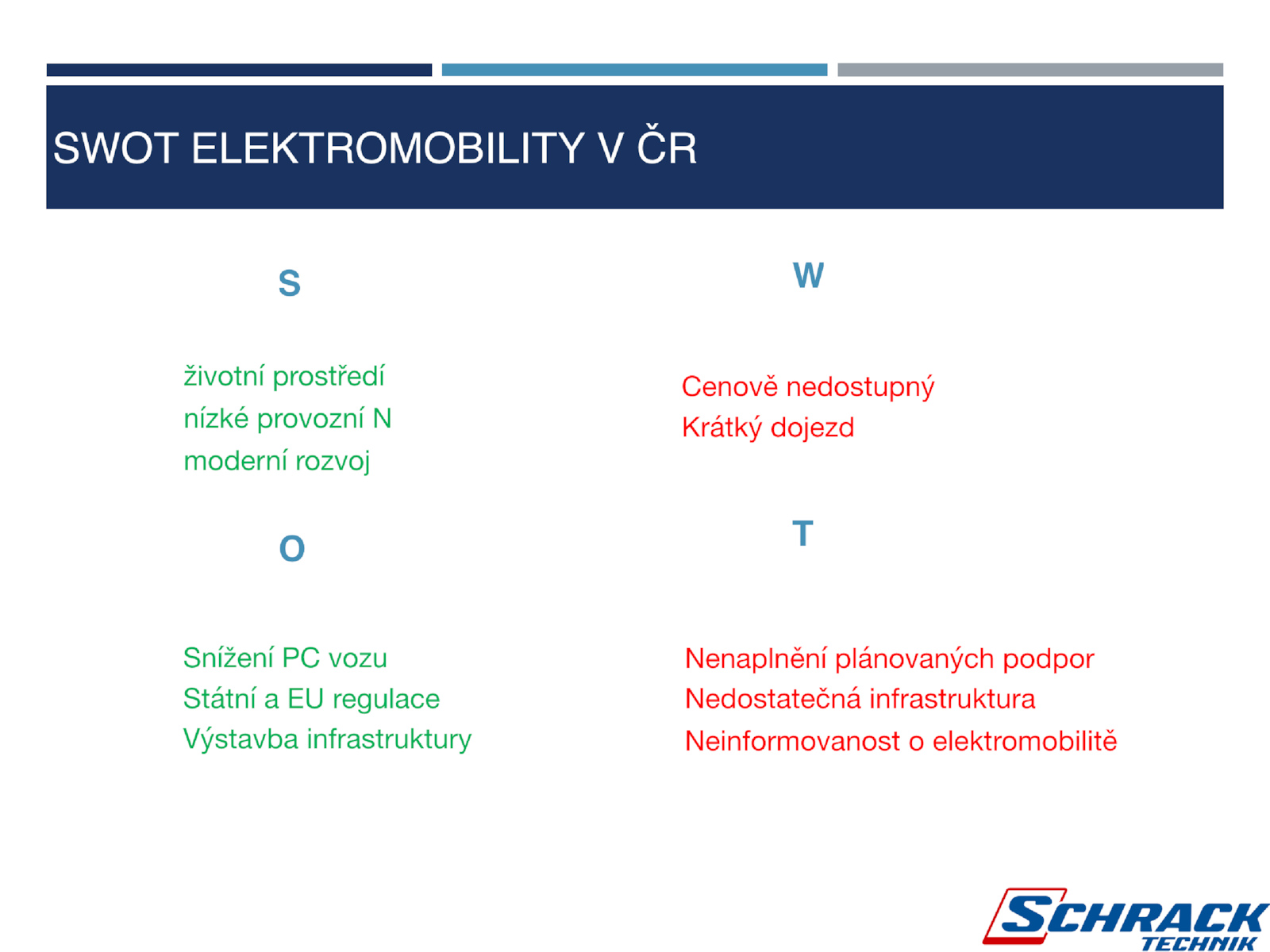 SWOT ELEKTROMOBILITY V ČR

S

životní prostředí
nízké provozní N
moderní rozvoj

W

Cenově nedostupný
Krátký dojezd

O

Snížení PC vozu
Státní a EU regulace
Výstavba infrastruktury

T

Nenaplnění plánovaných podpor
Nedostatečná infrastruktura
Neinformovanost o elektromobilitě

SCHRACK
TECHNIK